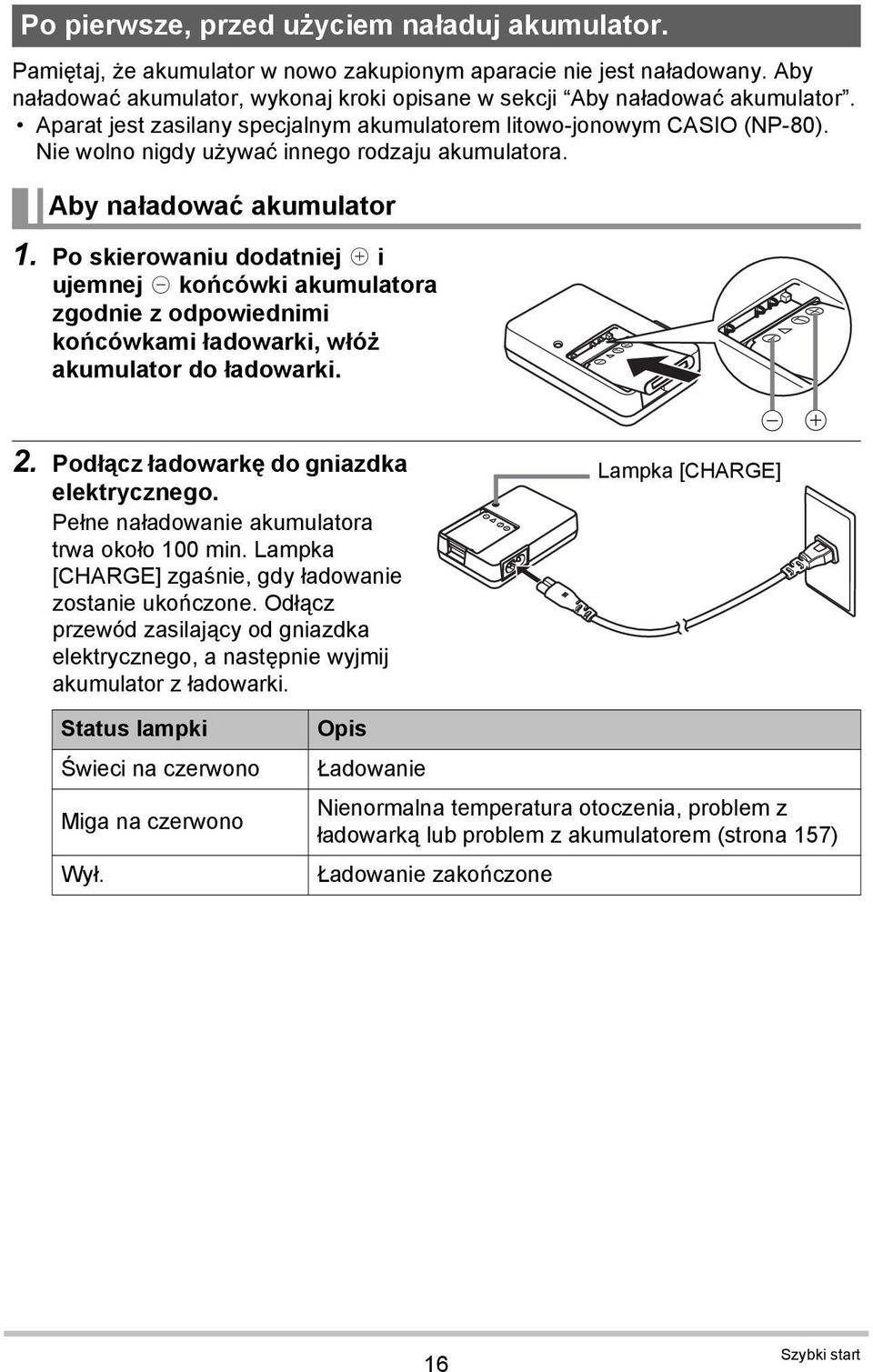 Po pierwsze, przed użyciem naładuj akumulator.

Pamiętaj, że akumulator w nowo zakupionym aparacie nie jest naładowany. Aby naładować akumulator, wykonaj kroki opisane w sekcji “Aby naładować akumulator”.

• Aparat jest zasilany specjalnym akumulatorem litowo-jonowym CASIO (NP-80). Nie wolno nigdy używać innego rodzaju akumulatora.

Aby naładować akumulator

1. Po skierowaniu dodatniej ⊕ i ujemnej ⊖ końcówki akumulatora zgodnie z odpowiednimi końcówkami ładowarki, włóż akumulator do ładowarki.

⊖ ⊕

2. Podłącz ładowarkę do gniazdka elektrycznego.
Pełne naładowanie akumulatora trwa około 100 min. Lampka [CHARGE] zgaśnie, gdy ładowanie zostanie ukończone. Odłącz przewód zasilający od gniazdka elektrycznego, a następnie wyjmij akumulator z ładowarki.

Lampka [CHARGE]

| Status lampki | Opis |
|---|---|
| Świeci na czerwono | Ładowanie |
| Miga na czerwono | Nienormalna temperatura otoczenia, problem z ładowarką lub problem z akumulatorem (strona 157) |
| Wył. | Ładowanie zakończone |

16

Szybki start